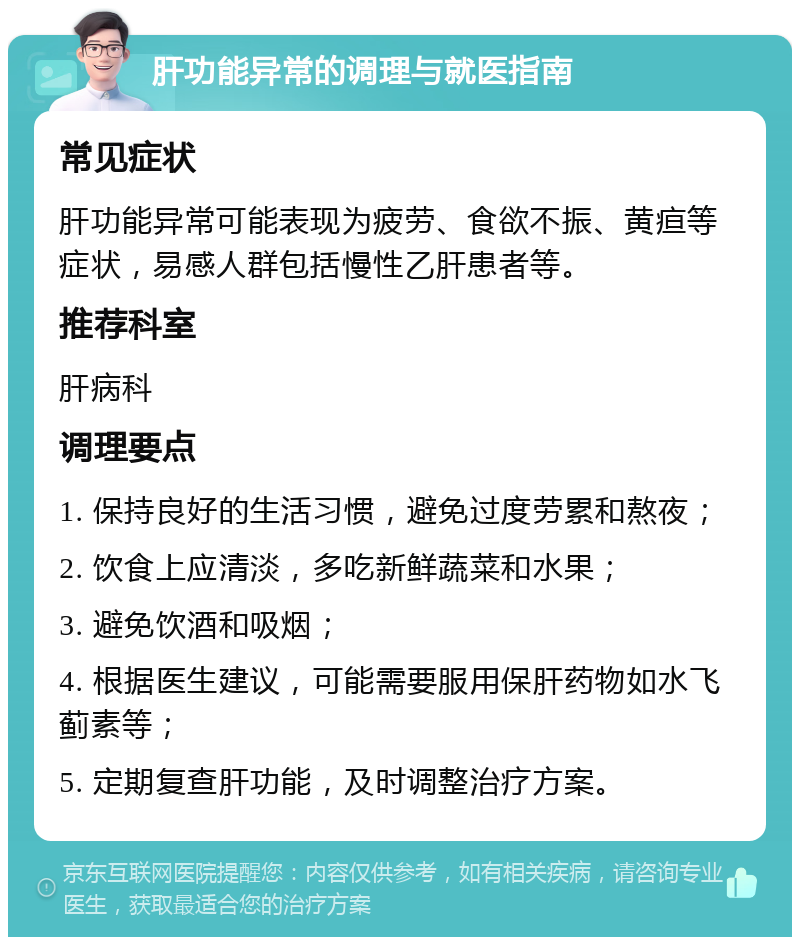 肝功能异常的调理与就医指南

常见症状

肝功能异常可能表现为疲劳、食欲不振、黄疸等症状，易感人群包括慢性乙肝患者等。

推荐科室

肝病科

调理要点

1. 保持良好的生活习惯，避免过度劳累和熬夜；

2. 饮食上应清淡，多吃新鲜蔬菜和水果；

3. 避免饮酒和吸烟；

4. 根据医生建议，可能需要服用保肝药物如水飞蓟素等；

5. 定期复查肝功能，及时调整治疗方案。

京东互联网医院提醒您：内容仅供参考，如有相关疾病，请咨询专业医生，获取最适合您的治疗方案